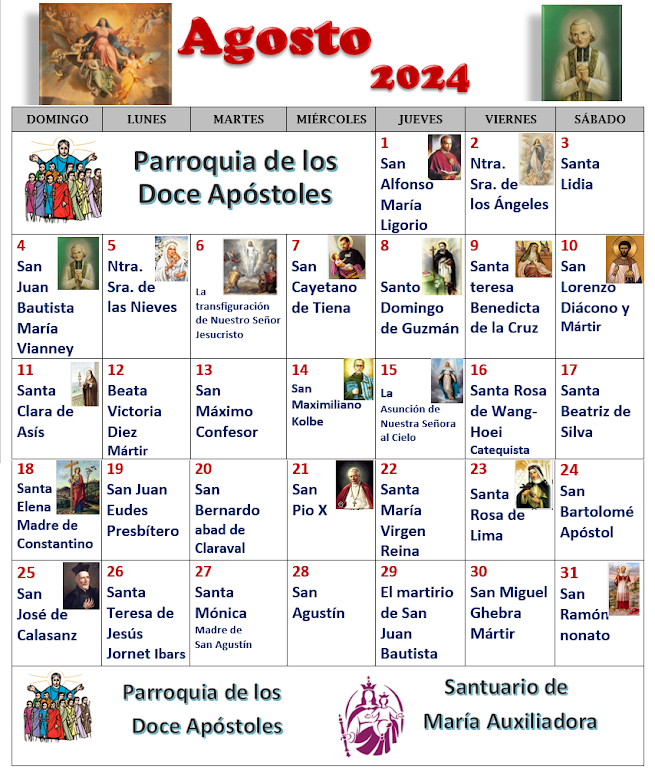 Agosto
2024

| DOMINGO | LUNES | MARTES | MIÉRCOLES | JUEVES | VIERNES | SÁBADO |
|---|---|---|---|---|---|---|
| Parroquia de los Doce Apóstoles | | | | 1 San Alfonso María Ligorio | 2 Ntra. Sra. de los Ángeles | 3 Santa Lidia |
| 4 San Juan Bautista María Vianney | 5 Ntra. Sra. de las Nieves | 6 La transfiguración de Nuestro Señor Jesucristo | 7 San Cayetano de Tiena | 8 Santo Domingo de Guzmán | 9 Santa teresa Benedicta de la Cruz | 10 San Lorenzo Diácono y Mártir |
| 11 Santa Clara de Asís | 12 Beata Victoria Diez Mártir | 13 San Máximo Confesor | 14 San Maximiliano Kolbe | 15 La Asunción de Nuestra Señora al Cielo | 16 Santa Rosa de Wang-Hoei Catequista | 17 Santa Beatriz de Silva |
| 18 Santa Elena Madre de Constantino | 19 San Juan Eudes Presbítero | 20 San Bernardo abad de Claraval | 21 San Pio X | 22 Santa María Virgen Reina | 23 Santa Rosa de Lima | 24 San Bartolomé Apóstol |
| 25 San José de Calasanz | 26 Santa Teresa de Jesús Jornet Ibars | 27 Santa Mónica Madre de San Agustín | 28 San Agustín | 29 El martirio de San Juan Bautista | 30 San Miguel Ghebra Mártir | 31 San Ramón nonato |

Parroquia de los Doce Apóstoles

Santuario de María Auxiliadora